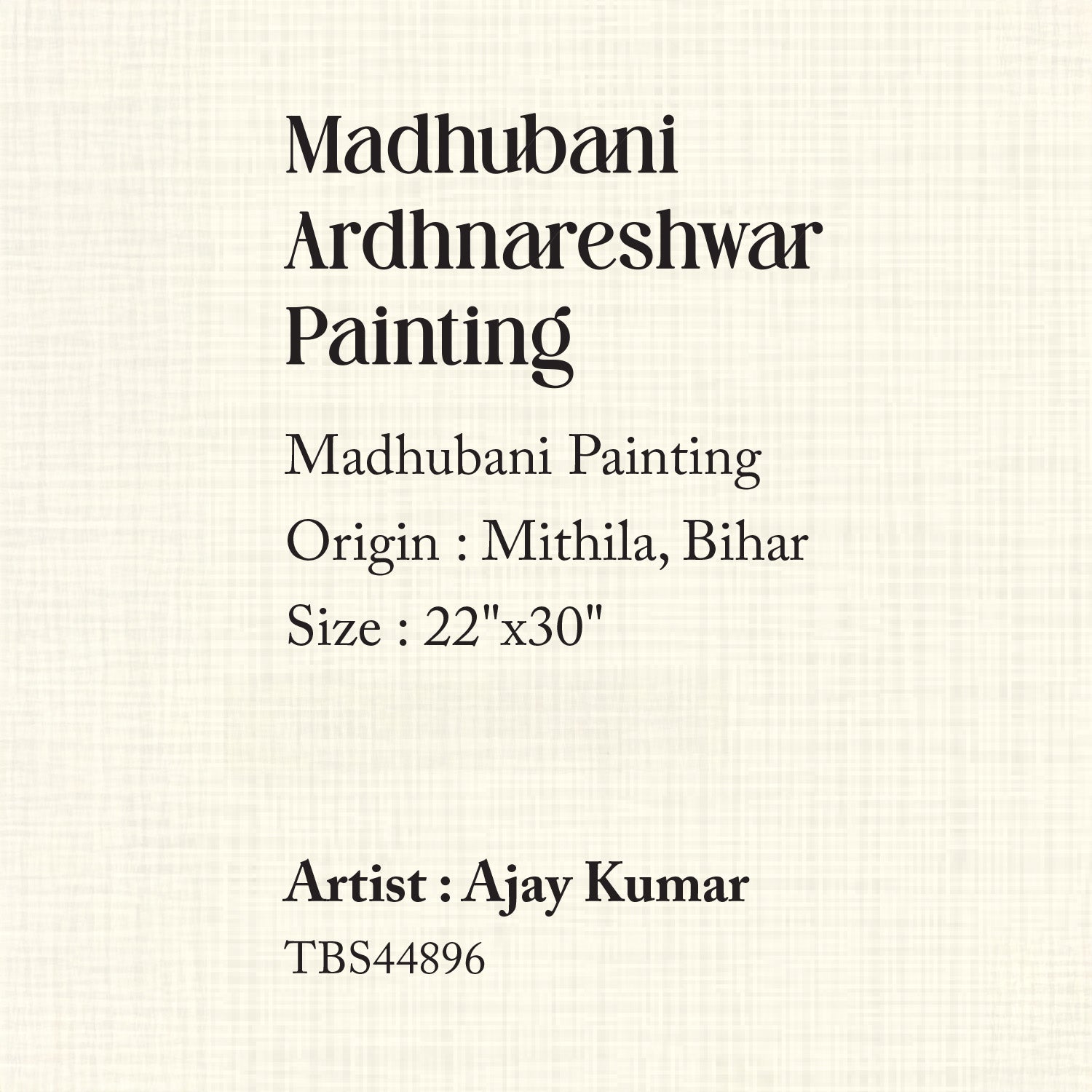 Madhubani Ardhnareshwar Painting

Madhubani Painting
Origin : Mithila, Bihar
Size : 22"x30"

Artist : Ajay Kumar
TBS44896